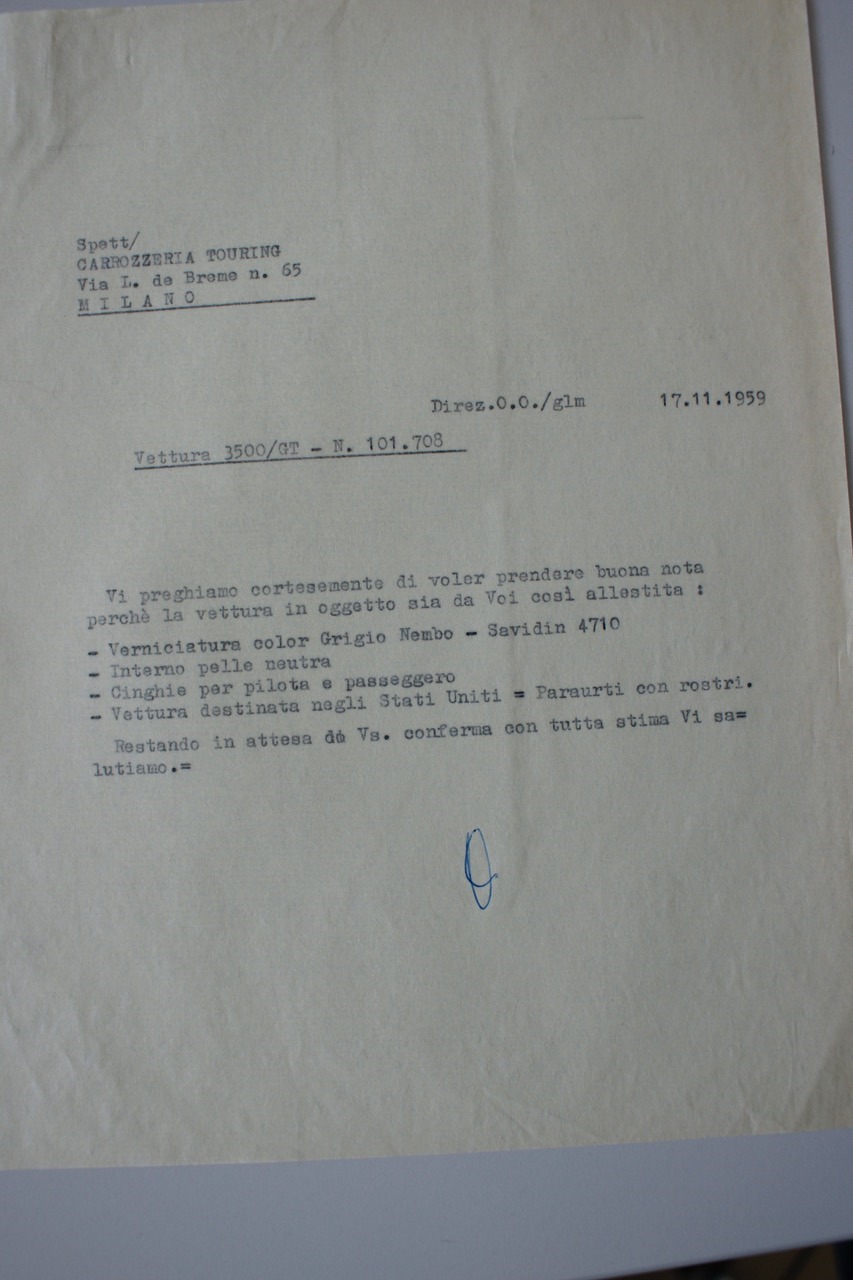 Spett/
CARROZZERIA TOURING
Via L. de Breme n. 65
M I L A N O

Direz.O.O./glm 17.11.1959

Vettura 3500/GT - N. 101.708

Vi preghiamo cortesemente di voler prendere buona nota perchè la vettura in oggetto sia da Voi così allestita :

- Verniciatura color Grigio Nembo - Savidin 4710
- Interno pelle neutra
- Cinghie per pilota e passeggero
- Vettura destinata negli Stati Uniti = Paraurti con rostri.

Restando in attesa dà Vs. conferma con tutta stima Vi salutiamo.=